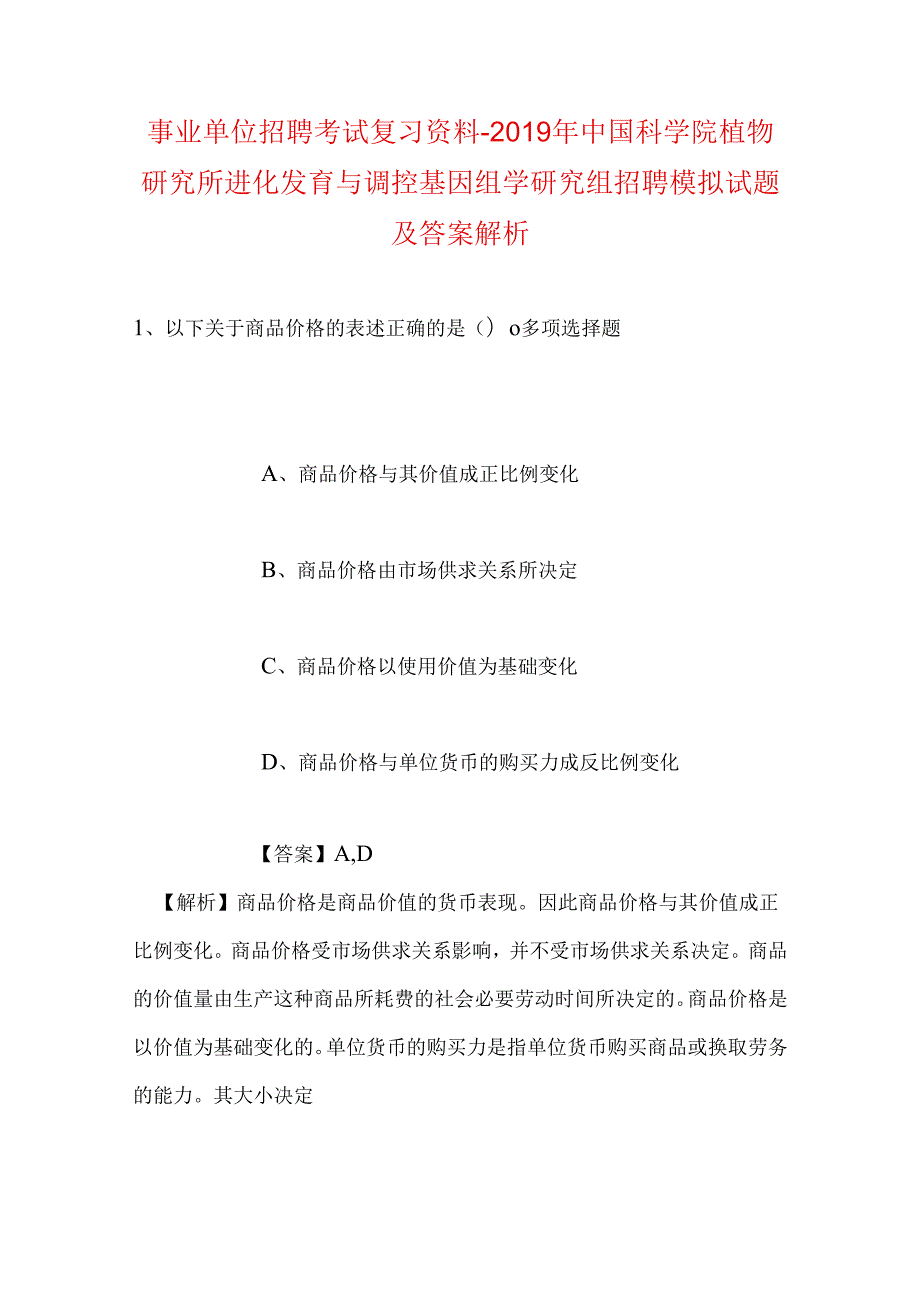 事业单位招聘考试复习资料-2019年中国科学院植物研究所进化发育与调控基因组学研究组招聘模拟试题及答案解析

1、以下关于商品价格的表述正确的是（）o多项选择题

A、商品价格与其价值成正比例变化

B、商品价格由市场供求关系所决定

C、商品价格以使用价值为基础变化

D、商品价格与单位货币的购买力成反比例变化

【答案】A,D

【解析】商品价格是商品价值的货币表现。因此商品价格与其价值成正比例变化。商品价格受市场供求关系影响，并不受市场供求关系决定。商品的价值量由生产这种商品所耗费的社会必要劳动时间所决定的。商品价格是以价值为基础变化的。单位货币的购买力是指单位货币购买商品或换取劳务的能力。其大小决定